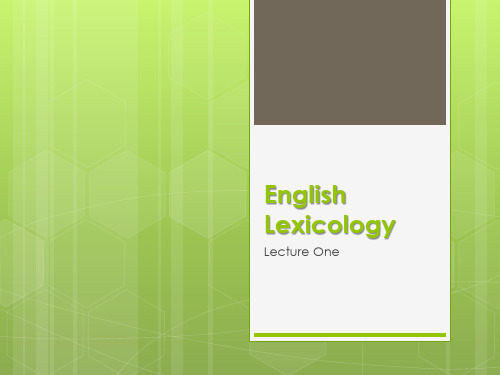 English Lexicology

Lecture One